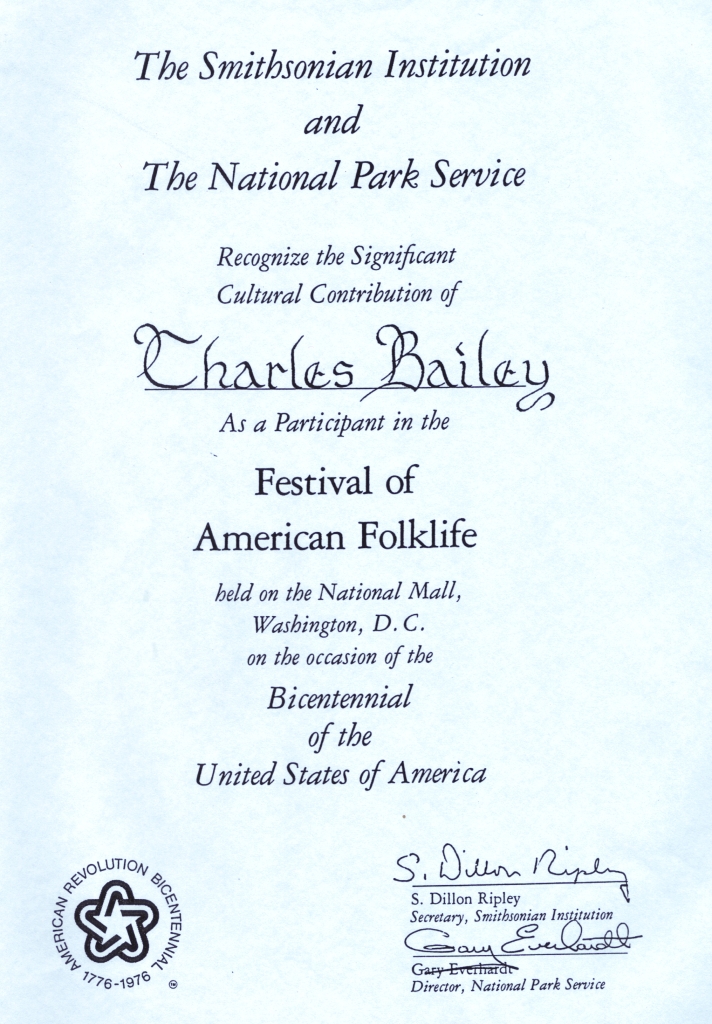 The Smithsonian Institution
and
The National Park Service

Recognize the Significant
Cultural Contribution of

Charles Bailey

As a Participant in the

Festival of
American Folklife

held on the National Mall,
Washington, D.C.
on the occasion of the

Bicentennial
of the
United States of America

AMERICAN REVOLUTION BICENTENNIAL
1776-1976 ®

S. Dillon Ripley
S. Dillon Ripley
Secretary, Smithsonian Institution

Gary Everhardt
Gary Everhardt
Director, National Park Service